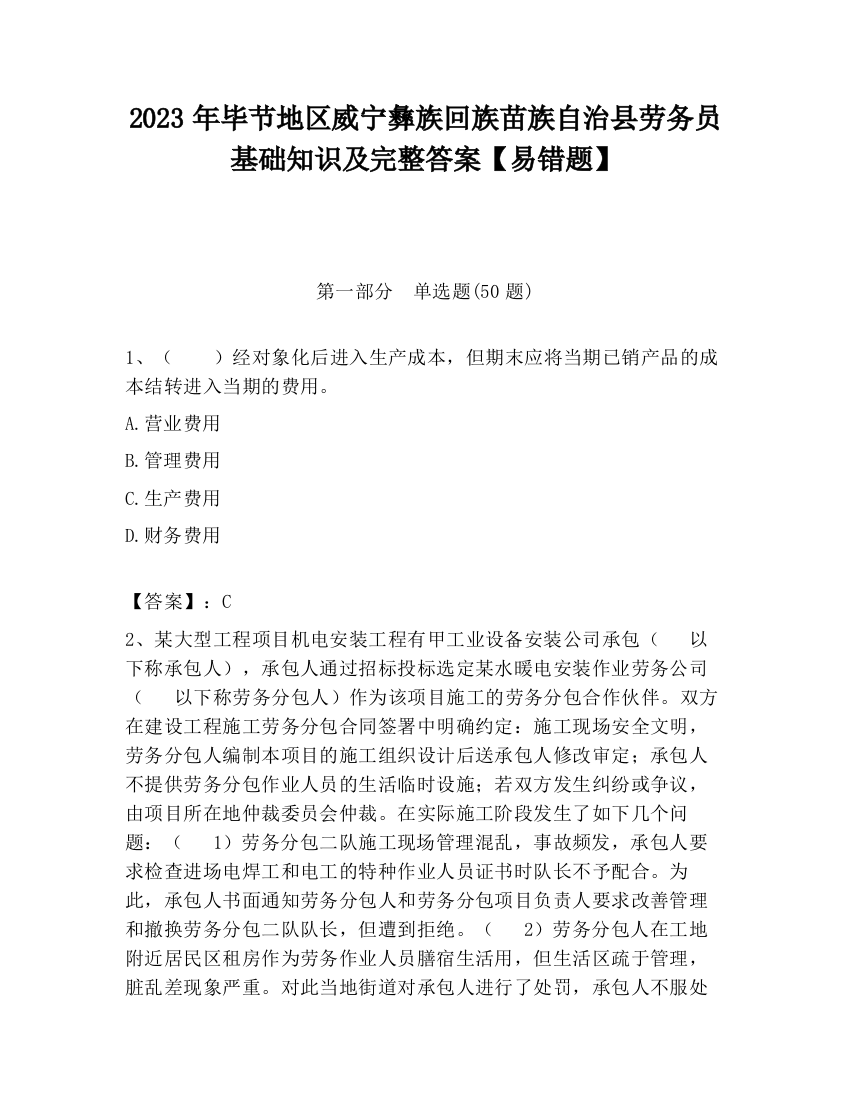 2023 年毕节地区威宁彝族回族苗族自治县劳务员基础知识及完整答案【易错题】

第一部分 单选题(50 题)

1、（ ）经对象化后进入生产成本，但期末应将当期已销产品的成本结转进入当期的费用。

A.营业费用

B.管理费用

C.生产费用

D.财务费用

【答案】：C

2、某大型工程项目机电安装工程有甲工业设备安装公司承包（ 以下称承包人），承包人通过招标投标选定某水暖电安装作业劳务公司（ 以下称劳务分包人）作为该项目施工的劳务分包合作伙伴。双方在建设工程施工劳务分包合同签署中明确约定：施工现场安全文明，劳务分包人编制本项目的施工组织设计后送承包人修改审定；承包人不提供劳务分包作业人员的生活临时设施；若双方发生纠纷或争议，由项目所在地仲裁委员会仲裁。在实际施工阶段发生了如下几个问题：（ 1）劳务分包二队施工现场管理混乱，事故频发，承包人要求检查进场电焊工和电工的特种作业人员证书时队长不予配合。为此，承包人书面通知劳务分包人和劳务分包项目负责人要求改善管理和撤换劳务分包二队队长，但遭到拒绝。（ 2）劳务分包人在工地附近居民区租房作为劳务作业人员膳宿生活用，但生活区疏于管理，脏乱差现象严重。对此当地街道对承包人进行了处罚，承包人不服处